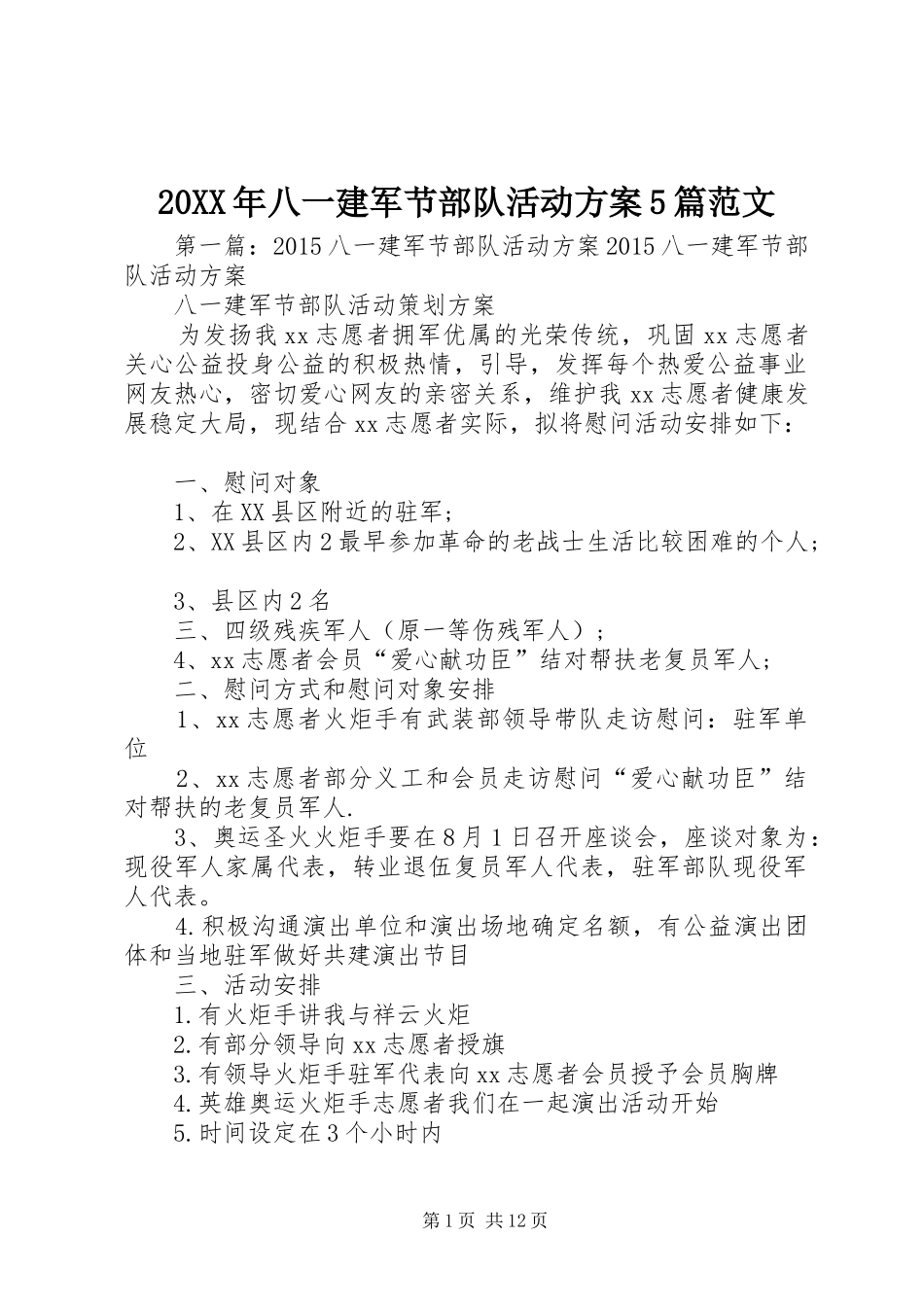 20XX年八一建军节部队活动方案5篇范文

第一篇：2015八一建军节部队活动方案2015八一建军节部队活动方案

八一建军节部队活动策划方案

为发扬我xx志愿者拥军优属的光荣传统，巩固xx志愿者关心公益投身公益的积极热情，引导，发挥每个热爱公益事业网友热心，密切爱心网友的亲密关系，维护我xx志愿者健康发展稳定大局，现结合xx志愿者实际，拟将慰问活动安排如下：

一、慰问对象

1、在XX县区附近的驻军；

2、XX县区内2最早参加革命的老战士生活比较困难的个人；

3、县区内2名

三、四级残疾军人（原一等伤残军人）；

4、xx志愿者会员“爱心献功臣”结对帮扶老复员军人；

二、慰问方式和慰问对象安排

1、xx志愿者火炬手有武装部领导带队走访慰问：驻军单位

2、xx志愿者部分义工和会员走访慰问“爱心献功臣”结对帮扶的老复员军人.

3、奥运圣火火炬手要在8月1日召开座谈会，座谈对象为：现役军人家属代表，转业退伍复员军人代表，驻军部队现役军人代表。

4.积极沟通演出单位和演出场地确定名额，有公益演出团体和当地驻军做好共建演出节目

三、活动安排

1.有火炬手讲我与祥云火炬

2.有部分领导向xx志愿者授旗

3.有领导火炬手驻军代表向xx志愿者会员授予会员胸牌

4.英雄奥运火炬手志愿者我们在一起演出活动开始

5.时间设定在3个小时内

第1页 共12页